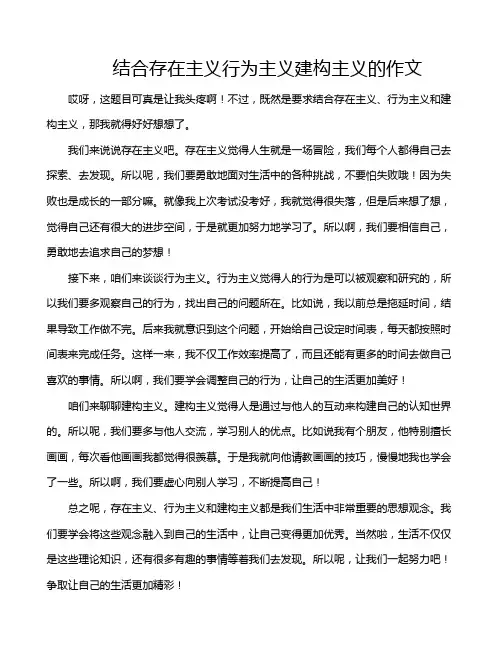 结合存在主义行为主义建构主义的作文

哎呀，这题目可真是让我头疼啊！不过，既然是要求结合存在主义、行为主义和建构主义，那我就得好好想想了。

我们来说说存在主义吧。存在主义觉得人生就是一场冒险，我们每个人都得自己去探索、去发现。所以呢，我们要勇敢地面对生活中的各种挑战，不要怕失败哦！因为失败也是成长的一部分嘛。就像我上次考试没考好，我就觉得很失落，但是后来想了想，觉得自己还有很大的进步空间，于是就更加努力地学习了。所以啊，我们要相信自己，勇敢地去追求自己的梦想！

接下来，咱们来谈谈行为主义。行为主义觉得人的行为是可以被观察和研究的，所以我们要多观察自己的行为，找出自己的问题所在。比如说，我以前总是拖延时间，结果导致工作做不完。后来我就意识到这个问题，开始给自己设定时间表，每天都按照时间表来完成任务。这样一来，我不仅工作效率提高了，而且还能有更多的时间去做自己喜欢的事情。所以啊，我们要学会调整自己的行为，让自己的生活更加美好！

咱们来聊聊建构主义。建构主义觉得人是通过与他人的互动来构建自己的认知世界的。所以呢，我们要多与他人交流，学习别人的优点。比如说我有个朋友，他特别擅长画画，每次看他画画我都觉得很羡慕。于是我就向他请教画画的技巧，慢慢地我也学会了一些。所以啊，我们要虚心向别人学习，不断提高自己！

总之呢，存在主义、行为主义和建构主义都是我们生活中非常重要的思想观念。我们要学会将这些观念融入到自己的生活中，让自己变得更加优秀。当然啦，生活不仅仅是这些理论知识，还有很多有趣的事情等着我们去发现。所以呢，让我们一起努力吧！争取让自己的生活更加精彩！